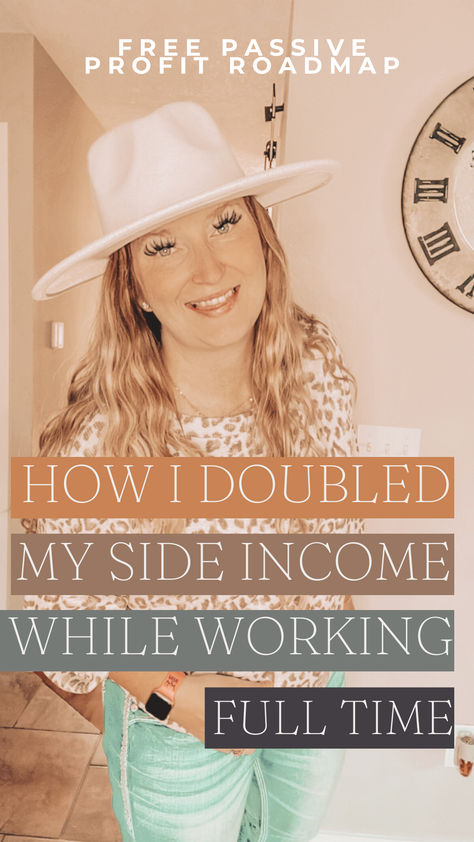 FREE PASSIVE PROFIT ROADMAP

HOW I DOUBLED MY SIDE INCOME WHILE WORKING FULL TIME